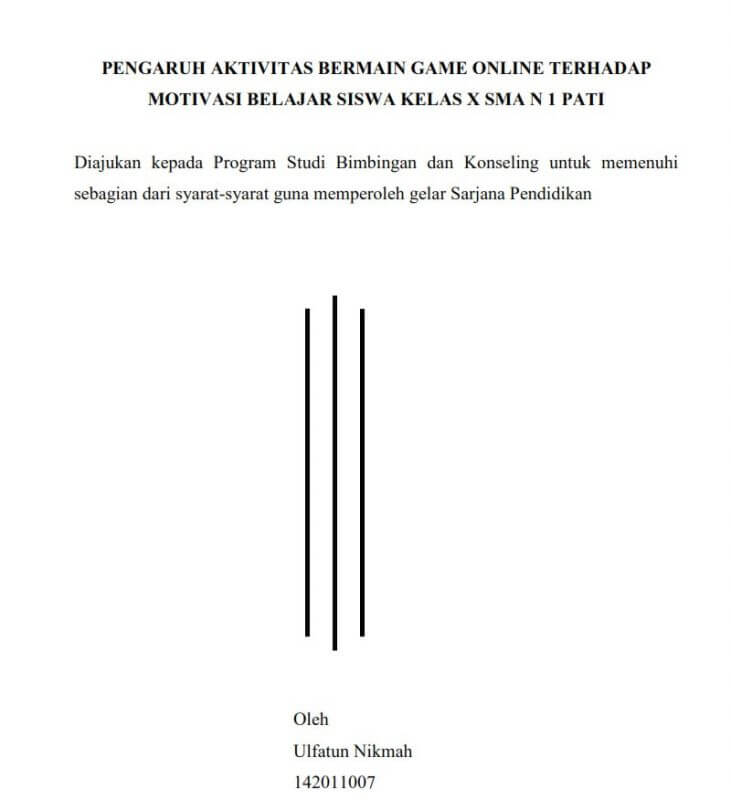 PENGARUH AKTIVITAS BERMAIN GAME ONLINE TERHADAP MOTIVASI BELAJAR SISWA KELAS X SMA N 1 PATI

Diajukan kepada Program Studi Bimbingan dan Konseling untuk memenuhi sebagian dari syarat-syarat guna memperoleh gelar Sarjana Pendidikan

Oleh
Ulfatun Nikmah
142011007